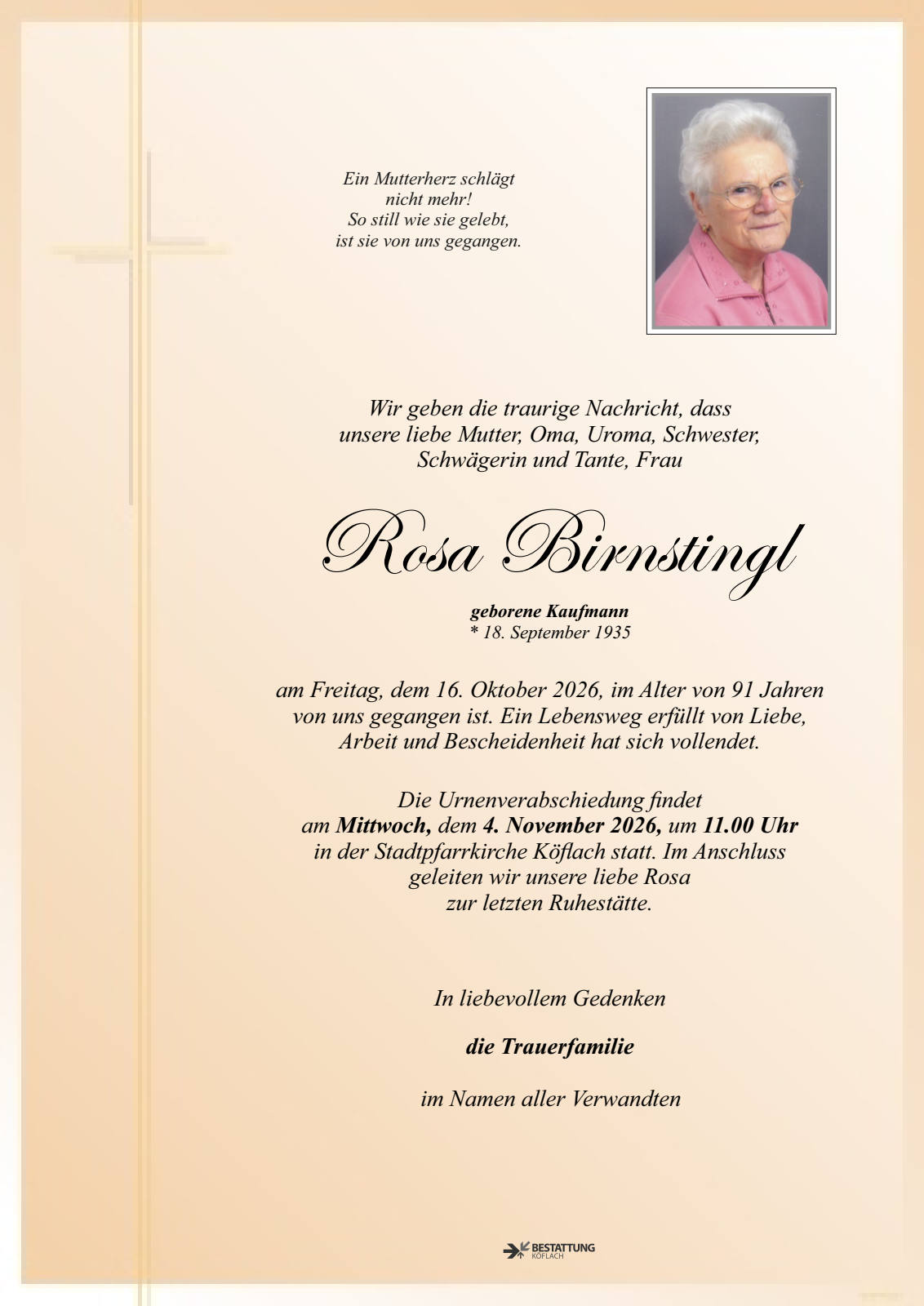 Ein Mutterherz schlägt
nicht mehr!
So still wie sie gelebt,
ist sie von uns gegangen.

Wir geben die traurige Nachricht, dass unsere liebe Mutter, Oma, Uroma, Schwester, Schwägerin und Tante, Frau

Rosa Birnstingl

geborene Kaufmann
* 18. September 1935

am Freitag, dem 16. Oktober 2026, im Alter von 91 Jahren von uns gegangen ist. Ein Lebensweg erfüllt von Liebe, Arbeit und Bescheidenheit hat sich vollendet.

Die Urnenverabschiedung findet am Mittwoch, dem 4. November 2026, um 11.00 Uhr in der Stadtpfarrkirche Köflach statt. Im Anschluss geleiten wir unsere liebe Rosa zur letzten Ruhestätte.

In liebevollem Gedenken

die Trauerfamilie

im Namen aller Verwandten

BESTATTUNG
KÖFLACH